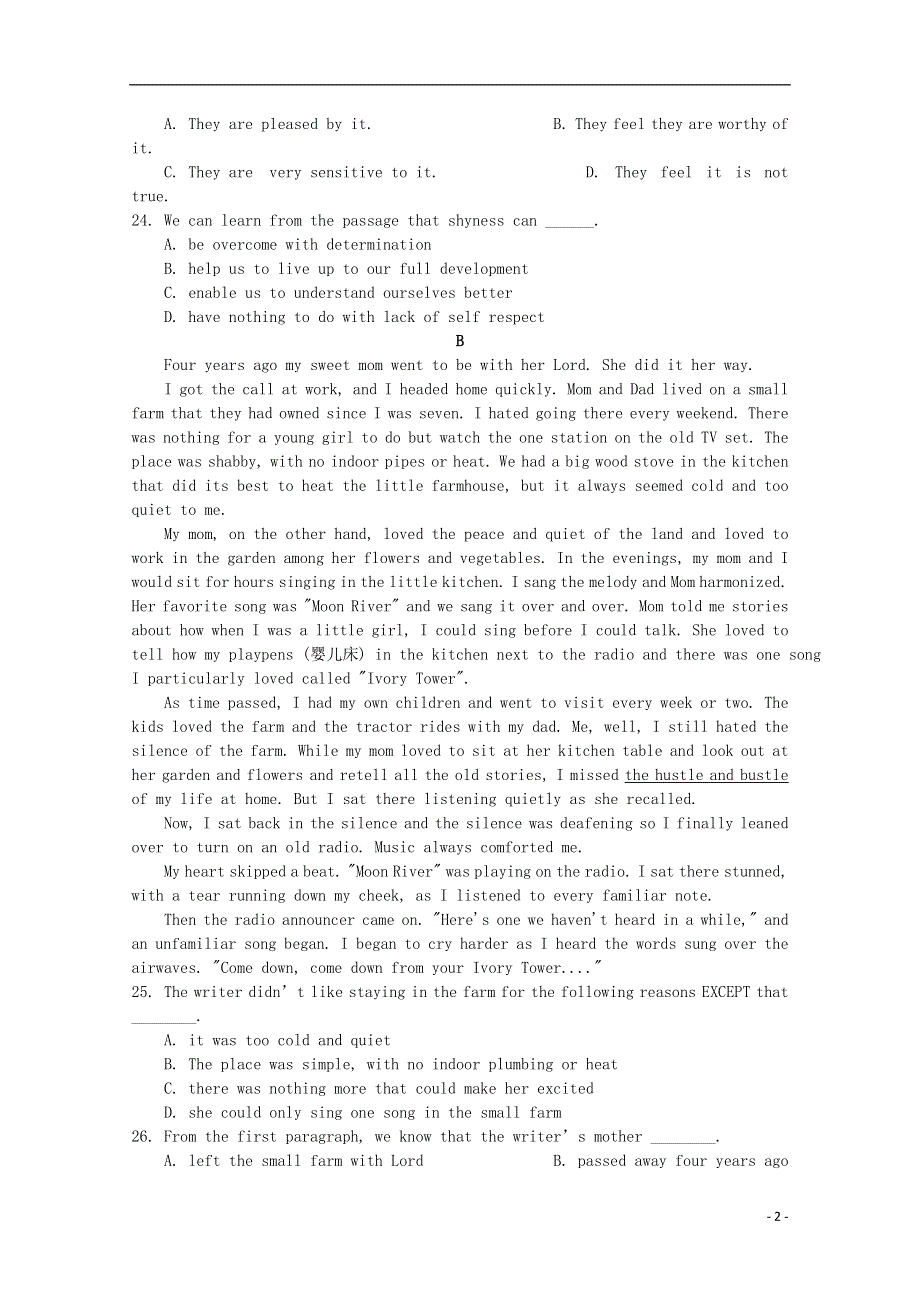 A. They are pleased by it.   B. They feel they are worthy of it.

C. They are very sensitive to it.   D. They feel it is not true.

24. We can learn from the passage that shyness can ______.

A. be overcome with determination

B. help us to live up to our full development

C. enable us to understand ourselves better

D. have nothing to do with lack of self respect

B

Four years ago my sweet mom went to be with her Lord. She did it her way.

I got the call at work, and I headed home quickly. Mom and Dad lived on a small farm that they had owned since I was seven. I hated going there every weekend. There was nothing for a young girl to do but watch the one station on the old TV set. The place was shabby, with no indoor pipes or heat. We had a big wood stove in the kitchen that did its best to heat the little farmhouse, but it always seemed cold and too quiet to me.

My mom, on the other hand, loved the peace and quiet of the land and loved to work in the garden among her flowers and vegetables. In the evenings, my mom and I would sit for hours singing in the little kitchen. I sang the melody and Mom harmonized. Her favorite song was "Moon River" and we sang it over and over. Mom told me stories about how when I was a little girl, I could sing before I could talk. She loved to tell how my playpens (婴儿床) in the kitchen next to the radio and there was one song I particularly loved called "Ivory Tower".

As time passed, I had my own children and went to visit every week or two. The kids loved the farm and the tractor rides with my dad. Me, well, I still hated the silence of the farm. While my mom loved to sit at her kitchen table and look out at her garden and flowers and retell all the old stories, I missed the hustle and bustle of my life at home. But I sat there listening quietly as she recalled.

Now, I sat back in the silence and the silence was deafening so I finally leaned over to turn on an old radio. Music always comforted me.

My heart skipped a beat. "Moon River" was playing on the radio. I sat there stunned, with a tear running down my cheek, as I listened to every familiar note.

Then the radio announcer came on. "Here's one we haven't heard in a while," and an unfamiliar song began. I began to cry harder as I heard the words sung over the airwaves. "Come down, come down from your Ivory Tower...."

25. The writer didn't like staying in the farm for the following reasons EXCEPT that ________.

A. it was too cold and quiet

B. The place was simple, with no indoor plumbing or heat

C. there was nothing more that could make her excited

D. she could only sing one song in the small farm

26. From the first paragraph, we know that the writer's mother ________.

A. left the small farm with Lord   B. passed away four years ago

- 2 -